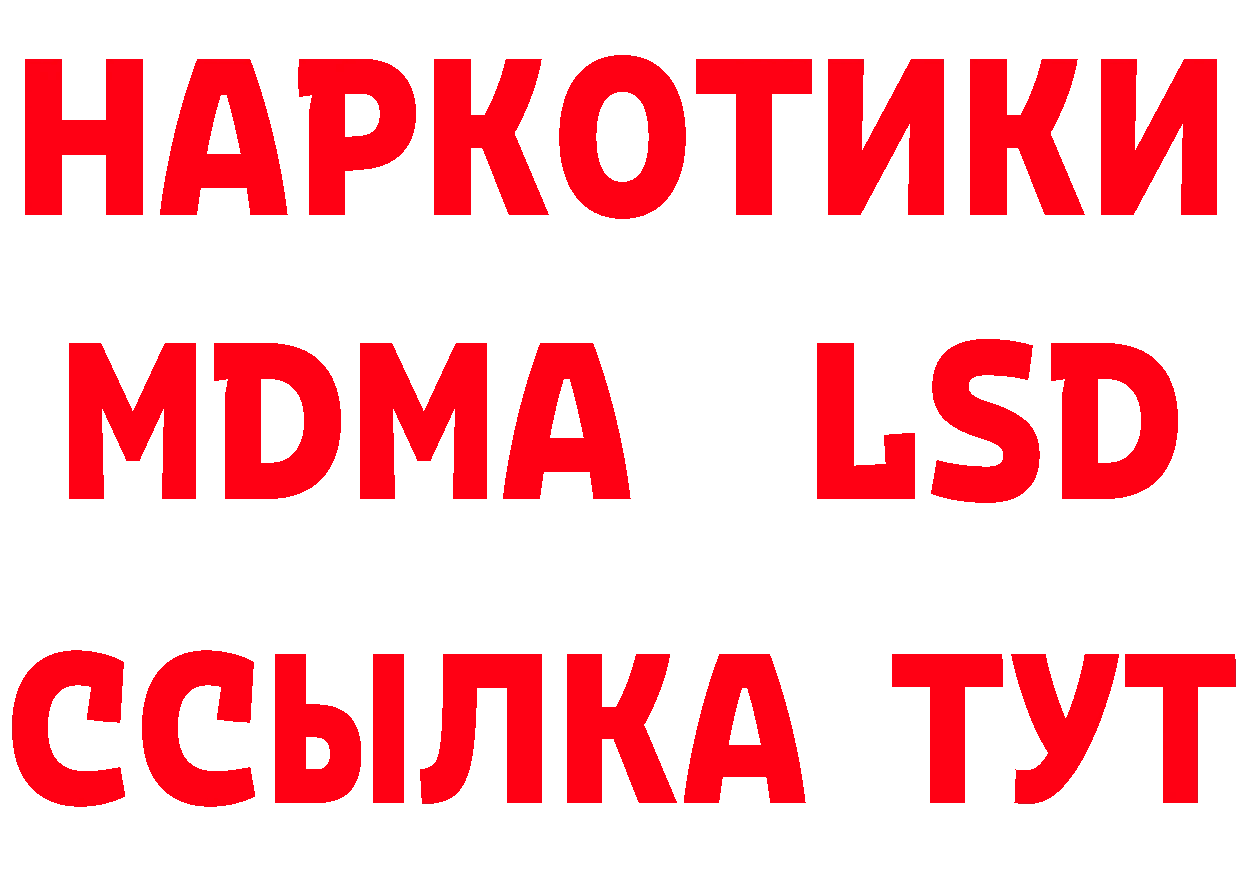 НАРКОТИКИ
MDMA LSD
ССЫЛКА ТУТ